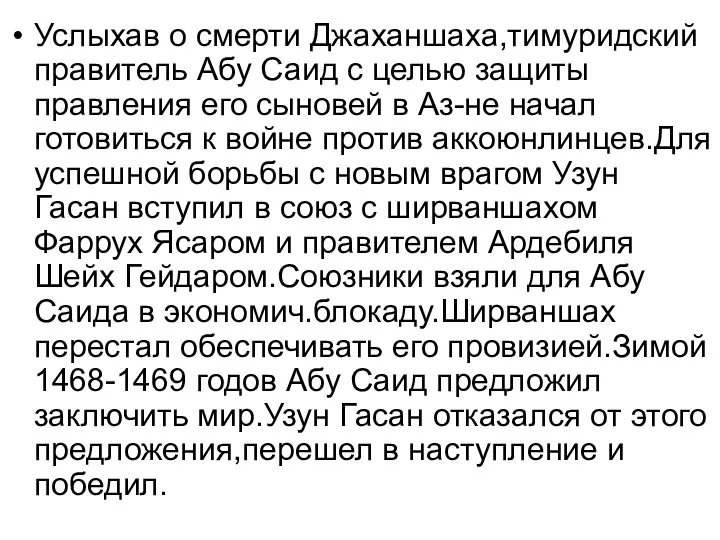 • Услыхав о смерти Джаханшаха,тимуридский правитель Абу Саид с целью защиты правления его сыновей в Аз-не начал готовиться к войне против аккоюнлинцев.Для успешной борьбы с новым врагом Узун Гасан вступил в союз с ширваншахом Фаррух Ясаром и правителем Ардебиля Шейх Гейдаром.Союзники взяли для Абу Саида в экономич.блокаду.Ширваншах перестал обеспечивать его провизией.Зимой 1468-1469 годов Абу Саид предложил заключить мир.Узун Гасан отказался от этого предложения,перешел в наступление и победил.